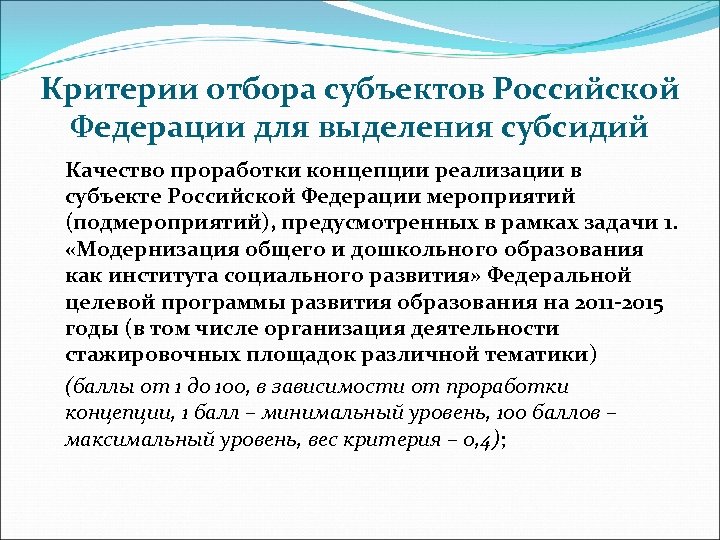 Критерии отбора субъектов Российской Федерации для выделения субсидий

Качество проработки концепции реализации в субъекте Российской Федерации мероприятий (подмероприятий), предусмотренных в рамках задачи 1. «Модернизация общего и дошкольного образования как института социального развития» Федеральной целевой программы развития образования на 2011-2015 годы (в том числе организация деятельности стажировочных площадок различной тематики)

(баллы от 1 до 100, в зависимости от проработки концепции, 1 балл – минимальный уровень, 100 баллов – максимальный уровень, вес критерия – 0,4);